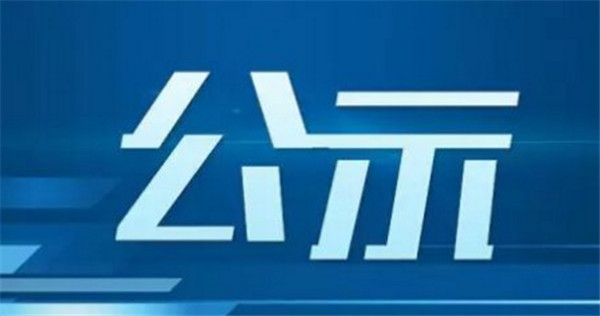 公示